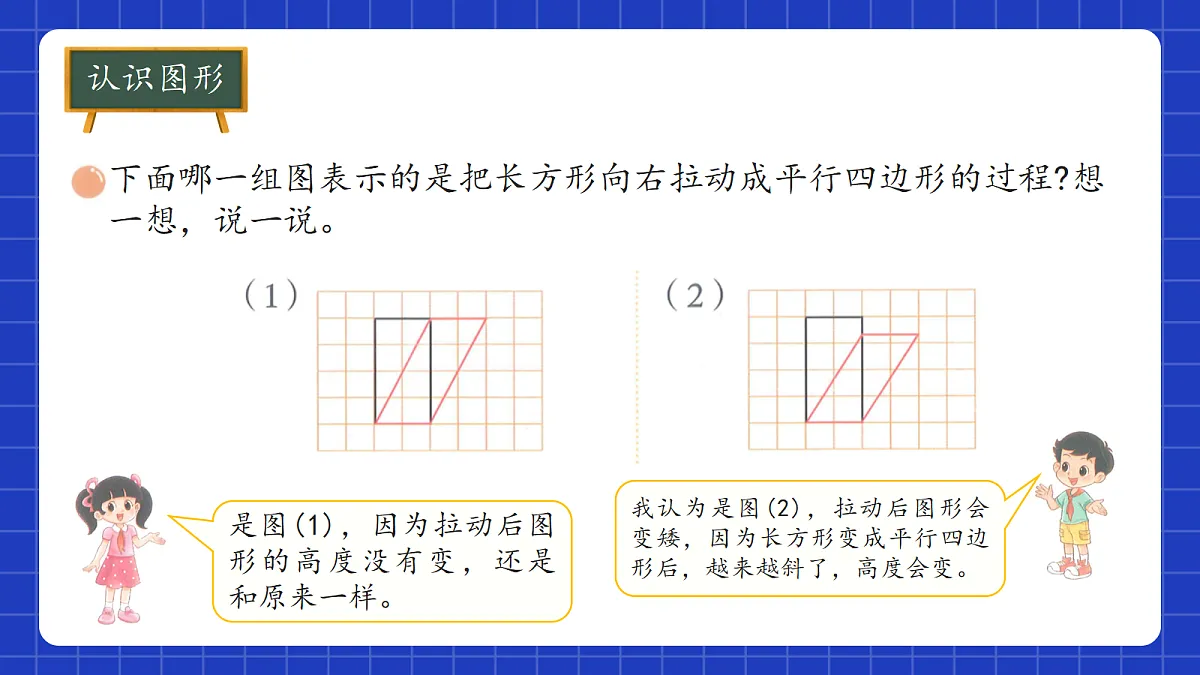 认识图形

下面哪一组图表示的是把长方形向右拉动成平行四边形的过程?想一想，说一说。

(1)

(2)

是图(1)，因为拉动后图形的高度没有变，还是和原来一样。

我认为是图(2)，拉动后图形会变矮，因为长方形变成平行四边形后，越来越斜了，高度会变。